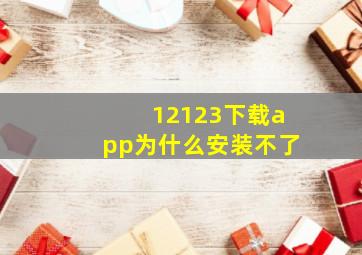 12123下载app为什么安装不了